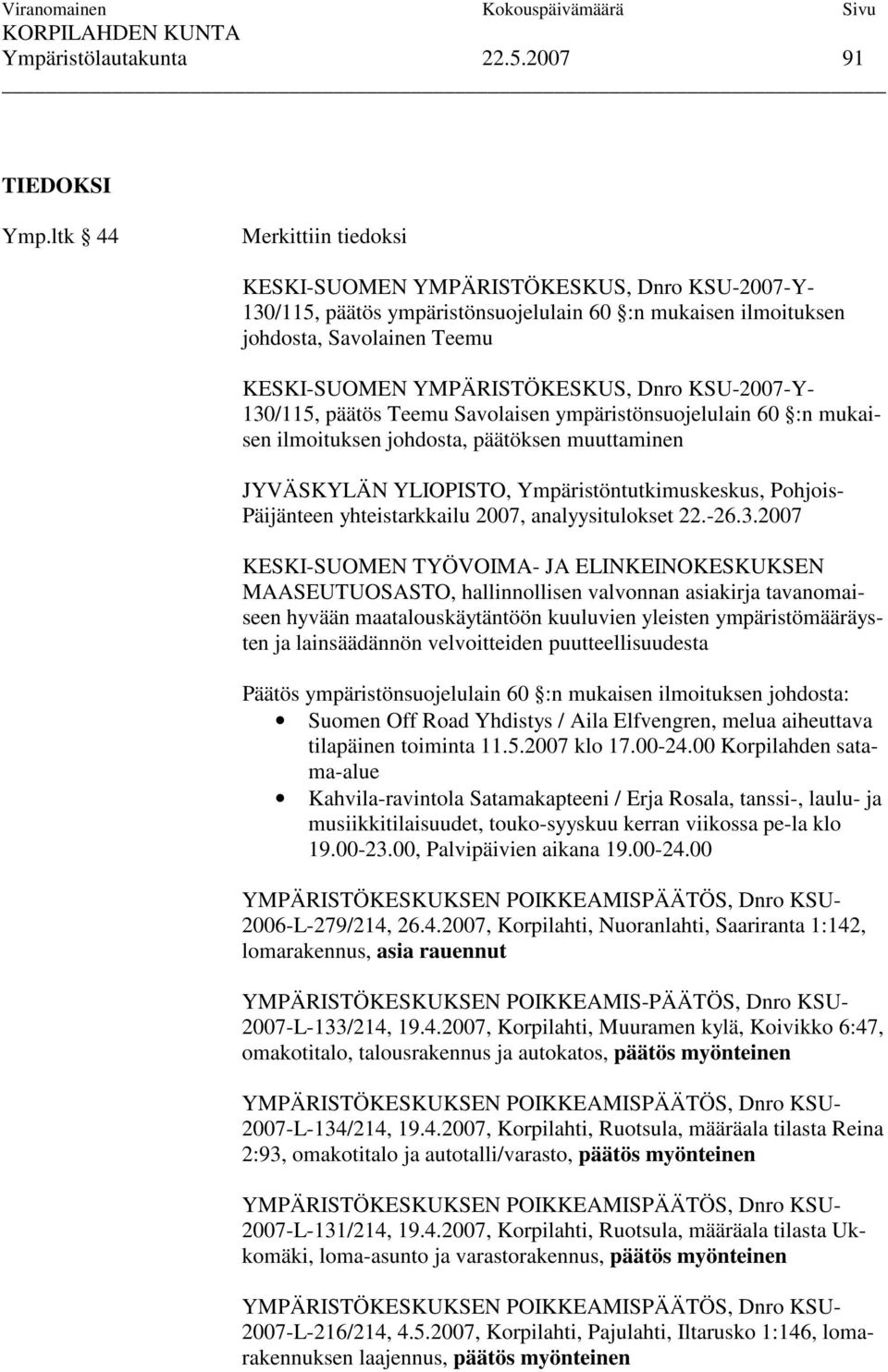 Viranomainen Kokouspäivämäärä Sivu
KORPILAHDEN KUNTA
Ympäristölautakunta 22.5.2007 91

TIEDOKSI

Ymp.ltk § 44 Merkittiin tiedoksi

KESKI-SUOMEN YMPÄRISTÖKESKUS, Dnro KSU-2007-Y-130/115, päätös ympäristönsuojelulain 60 §:n mukaisen ilmoituksen johdosta, Savolainen Teemu

KESKI-SUOMEN YMPÄRISTÖKESKUS, Dnro KSU-2007-Y-130/115, päätös Teemu Savolaisen ympäristönsuojelulain 60 §:n mukaisen ilmoituksen johdosta, päätöksen muuttaminen

JYVÄSKYLÄN YLIOPISTO, Ympäristöntutkimuskeskus, Pohjois-Päijänteen yhteistarkkailu 2007, analyysitulokset 22.-26.3.2007

KESKI-SUOMEN TYÖVOIMA- JA ELINKEINOKESKUKSEN MAASEUTUOSASTO, hallinnollisen valvonnan asiakirja tavanomaiseen hyvään maatalouskäytäntöön kuuluvien yleisten ympäristömääräysten ja lainsäädännön velvoitteiden puutteellisuudesta

Päätös ympäristönsuojelulain 60 §:n mukaisen ilmoituksen johdosta:
• Suomen Off Road Yhdistys / Aila Elfvengren, melua aiheuttava tilapäinen toiminta 11.5.2007 klo 17.00-24.00 Korpilahden satama-alue
• Kahvila-ravintola Satamakapteeni / Erja Rosala, tanssi-, laulu- ja musiikkitilaisuudet, touko-syyskuu kerran viikossa pe-la klo 19.00-23.00, Palvipäivien aikana 19.00-24.00

YMPÄRISTÖKESKUKSEN POIKKEAMISPÄÄTÖS, Dnro KSU-2006-L-279/214, 26.4.2007, Korpilahti, Nuoranlahti, Saariranta 1:142, lomarakennus, asia rauennut

YMPÄRISTÖKESKUKSEN POIKKEAMIS-PÄÄTÖS, Dnro KSU-2007-L-133/214, 19.4.2007, Korpilahti, Muuramen kylä, Koivikko 6:47, omakotitalo, talousrakennus ja autokatos, päätös myönteinen

YMPÄRISTÖKESKUKSEN POIKKEAMISPÄÄTÖS, Dnro KSU-2007-L-134/214, 19.4.2007, Korpilahti, Ruotsula, määräala tilasta Reina 2:93, omakotitalo ja autotalli/varasto, päätös myönteinen

YMPÄRISTÖKESKUKSEN POIKKEAMISPÄÄTÖS, Dnro KSU-2007-L-131/214, 19.4.2007, Korpilahti, Ruotsula, määräala tilasta Ukkomäki, loma-asunto ja varastorakennus, päätös myönteinen

YMPÄRISTÖKESKUKSEN POIKKEAMISPÄÄTÖS, Dnro KSU-2007-L-216/214, 4.5.2007, Korpilahti, Pajulahti, Iltarusko 1:146, lomarakennuksen laajennus, päätös myönteinen